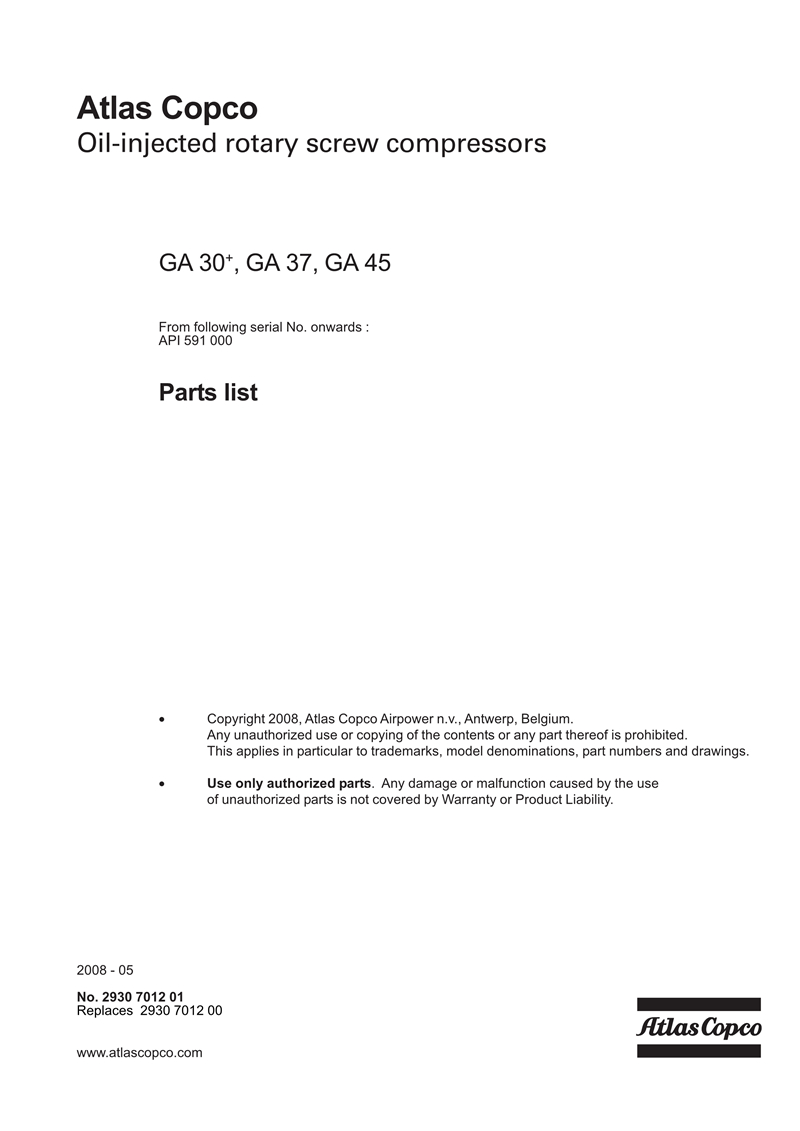 Atlas Copco
Oil-injected rotary screw compressors

GA 30$^+$, GA 37, GA 45

From following serial No. onwards :
API 591 000

Parts list

• Copyright 2008, Atlas Copco Airpower n.v., Antwerp, Belgium. Any unauthorized use or copying of the contents or any part thereof is prohibited. This applies in particular to trademarks, model denominations, part numbers and drawings.

• Use only authorized parts. Any damage or malfunction caused by the use of unauthorized parts is not covered by Warranty or Product Liability.

2008 - 05

No. 2930 7012 01
Replaces 2930 7012 00

www.atlascopco.com

Atlas Copco